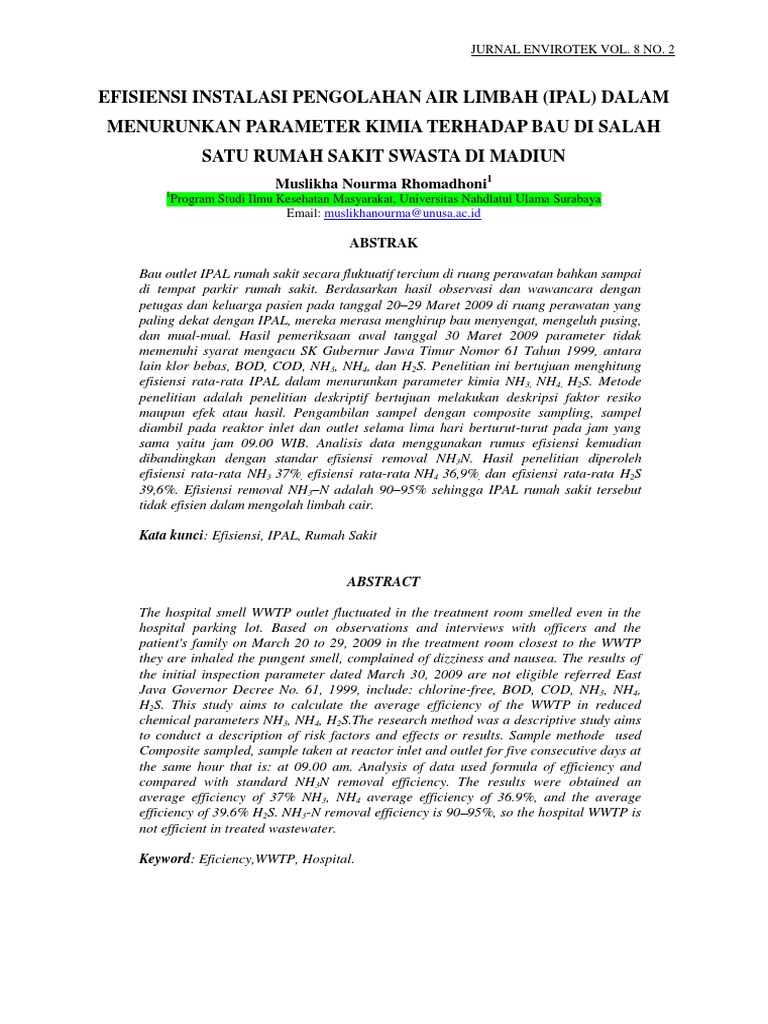 JURNAL ENVIROTEK VOL. 8 NO. 2

EFISIENSI INSTALASI PENGOLAHAN AIR LIMBAH (IPAL) DALAM MENURUNKAN PARAMETER KIMIA TERHADAP BAU DI SALAH SATU RUMAH SAKIT SWASTA DI MADIUN

Muslikha Nourma Rhomadhoni$^1$
$^1$Program Studi Ilmu Kesehatan Masyarakat, Universitas Nahdlatul Ulama Surabaya
Email: muslikhanourma@unusa.ac.id

ABSTRAK

Bau outlet IPAL rumah sakit secara fluktuatif tercium di ruang perawatan bahkan sampai di tempat parkir rumah sakit. Berdasarkan hasil observasi dan wawancara dengan petugas dan keluarga pasien pada tanggal 20–29 Maret 2009 di ruang perawatan yang paling dekat dengan IPAL, mereka merasa menghirup bau menyengat, mengeluh pusing, dan mual-mual. Hasil pemeriksaan awal tanggal 30 Maret 2009 parameter tidak memenuhi syarat mengacu SK Gubernur Jawa Timur Nomor 61 Tahun 1999, antara lain klor bebas, BOD, COD, $NH_3$, $NH_4$, dan $H_2S$. Penelitian ini bertujuan menghitung efisiensi rata-rata IPAL dalam menurunkan parameter kimia $NH_3$, $NH_4$, $H_2S$. Metode penelitian adalah penelitian deskriptif bertujuan melakukan deskripsi faktor resiko maupun efek atau hasil. Pengambilan sampel dengan composite sampling, sampel diambil pada reaktor inlet dan outlet selama lima hari berturut-turut pada jam yang sama yaitu jam 09.00 WIB. Analisis data menggunakan rumus efisiensi kemudian dibandingkan dengan standar efisiensi removal $NH_3N$. Hasil penelitian diperoleh efisiensi rata-rata $NH_3$ 37%, efisiensi rata-rata $NH_4$ 36,9%, dan efisiensi rata-rata $H_2S$ 39,6%. Efisiensi removal $NH_3$–N adalah 90–95% sehingga IPAL rumah sakit tersebut tidak efisien dalam mengolah limbah cair.

Kata kunci: Efisiensi, IPAL, Rumah Sakit

ABSTRACT

The hospital smell WWTP outlet fluctuated in the treatment room smelled even in the hospital parking lot. Based on observations and interviews with officers and the patient's family on March 20 to 29, 2009 in the treatment room closest to the WWTP they are inhaled the pungent smell, complained of dizziness and nausea. The results of the initial inspection parameter dated March 30, 2009 are not eligible referred East Java Governor Decree No. 61, 1999, include: chlorine-free, BOD, COD, $NH_3$, $NH_4$, $H_2S$. This study aims to calculate the average efficiency of the WWTP in reduced chemical parameters $NH_3$, $NH_4$, $H_2S$.The research method was a descriptive study aims to conduct a description of risk factors and effects or results. Sample methode used Composite sampled, sample taken at reactor inlet and outlet for five consecutive days at the same hour that is: at 09.00 am. Analysis of data used formula of efficiency and compared with standard $NH_3N$ removal efficiency. The results were obtained an average efficiency of 37% $NH_3$, $NH_4$ average efficiency of 36.9%, and the average efficiency of 39.6% $H_2S$. $NH_3$-N removal efficiency is 90–95%, so the hospital WWTP is not efficient in treated wastewater.

Keyword: Eficiency,WWTP, Hospital.